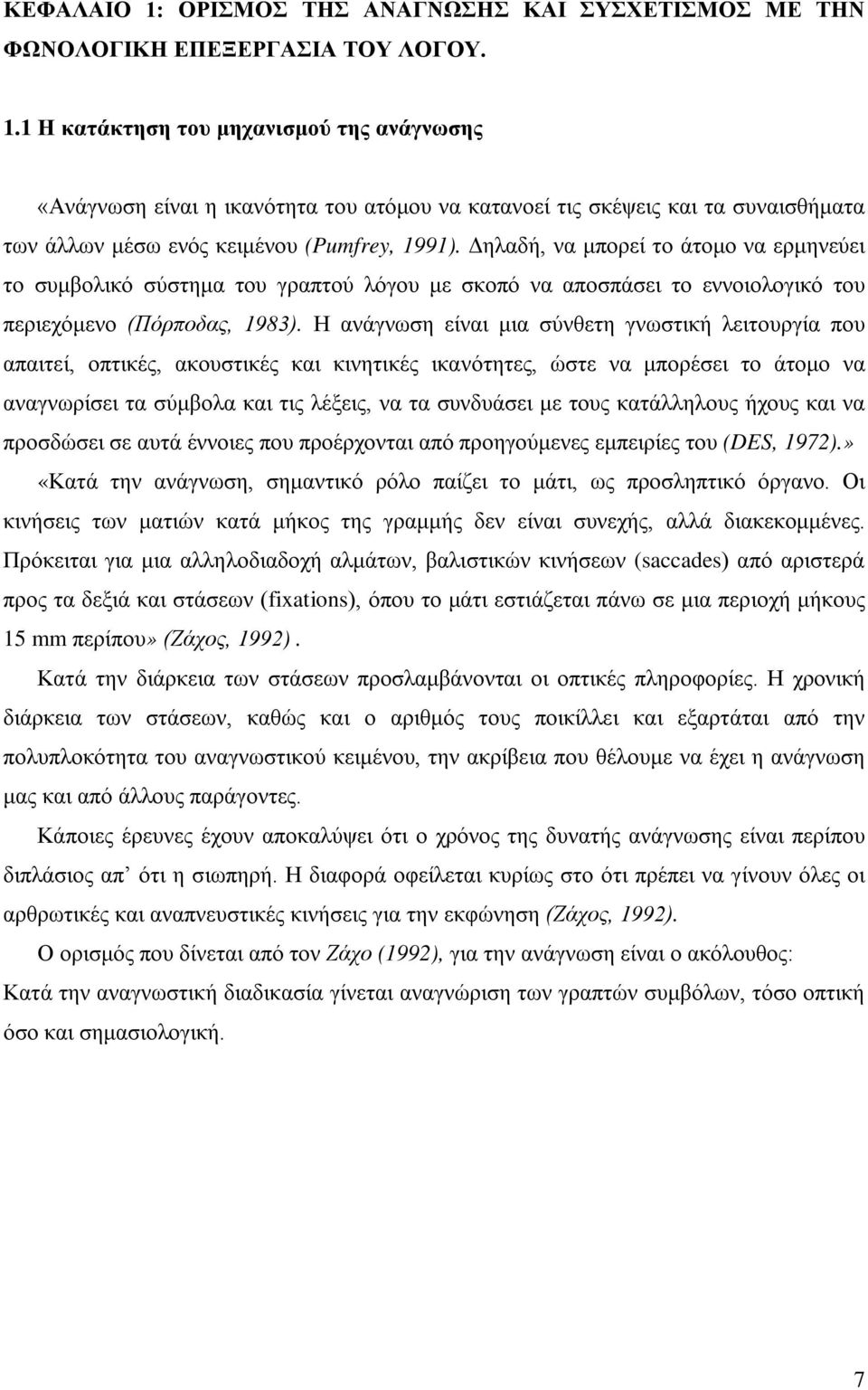 ΚΕΦΑΛΑΙΟ 1: ΟΡΙΣΜΟΣ ΤΗΣ ΑΝΑΓΝΩΣΗΣ ΚΑΙ ΣΥΣΧΕΤΙΣΜΟΣ ΜΕ ΤΗΝ ΦΩΝΟΛΟΓΙΚΗ ΕΠΕΞΕΡΓΑΣΙΑ ΤΟΥ ΛΟΓΟΥ.

1.1 Η κατάκτηση του μηχανισμού της ανάγνωσης

«Ανάγνωση είναι η ικανότητα του ατόμου να κατανοεί τις σκέψεις και τα συναισθήματα των άλλων μέσω ενός κειμένου (Pumfrey, 1991). Δηλαδή, να μπορεί το άτομο να ερμηνεύει το συμβολικό σύστημα του γραπτού λόγου με σκοπό να αποσπάσει το εννοιολογικό του περιεχόμενο (Πόρποδας, 1983). Η ανάγνωση είναι μια σύνθετη γνωστική λειτουργία που απαιτεί, οπτικές, ακουστικές και κινητικές ικανότητες, ώστε να μπορέσει το άτομο να αναγνωρίσει τα σύμβολα και τις λέξεις, να τα συνδυάσει με τους κατάλληλους ήχους και να προσδώσει σε αυτά έννοιες που προέρχονται από προηγούμενες εμπειρίες του (DES, 1972).»

«Κατά την ανάγνωση, σημαντικό ρόλο παίζει το μάτι, ως προσληπτικό όργανο. Οι κινήσεις των ματιών κατά μήκος της γραμμής δεν είναι συνεχής, αλλά διακεκομμένες. Πρόκειται για μια αλληλοδιαδοχή αλμάτων, βαλιστικών κινήσεων (saccades) από αριστερά προς τα δεξιά και στάσεων (fixations), όπου το μάτι εστιάζεται πάνω σε μια περιοχή μήκους 15 mm περίπου» (Ζάχος, 1992).

Κατά την διάρκεια των στάσεων προσλαμβάνονται οι οπτικές πληροφορίες. Η χρονική διάρκεια των στάσεων, καθώς και ο αριθμός τους ποικίλλει και εξαρτάται από την πολυπλοκότητα του αναγνωστικού κειμένου, την ακρίβεια που θέλουμε να έχει η ανάγνωση μας και από άλλους παράγοντες.

Κάποιες έρευνες έχουν αποκαλύψει ότι ο χρόνος της δυνατής ανάγνωσης είναι περίπου διπλάσιος απ’ ότι η σιωπηρή. Η διαφορά οφείλεται κυρίως στο ότι πρέπει να γίνουν όλες οι αρθρωτικές και αναπνευστικές κινήσεις για την εκφώνηση (Ζάχος, 1992).

Ο ορισμός που δίνεται από τον Ζάχο (1992), για την ανάγνωση είναι ο ακόλουθος:
Κατά την αναγνωστική διαδικασία γίνεται αναγνώριση των γραπτών συμβόλων, τόσο οπτική όσο και σημασιολογική.

7